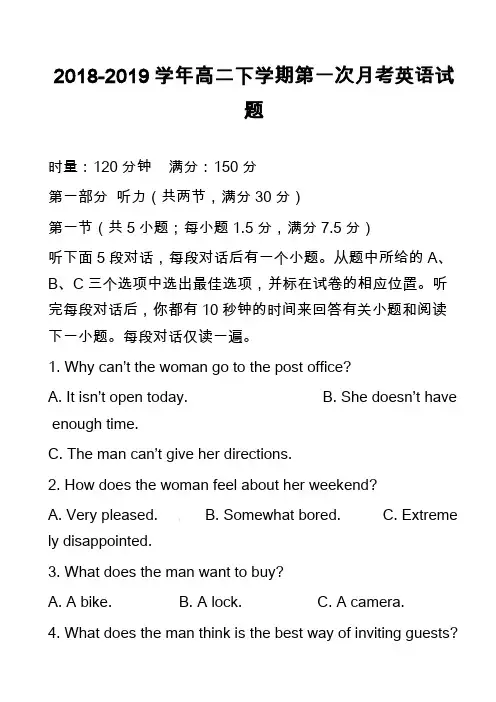 2018-2019 学年高二下学期第一次月考英语试题

时量：120 分钟　满分：150 分

第一部分 听力（共两节，满分 30 分）

第一节（共 5 小题；每小题 1.5 分，满分 7.5 分）

听下面 5 段对话，每段对话后有一个小题。从题中所给的 A、B、C 三个选项中选出最佳选项，并标在试卷的相应位置。听完每段对话后，你都有 10 秒钟的时间来回答有关小题和阅读下一小题。每段对话仅读一遍。

1. Why can't the woman go to the post office?

A. It isn't open today.　　B. She doesn't have enough time.

C. The man can't give her directions.

2. How does the woman feel about her weekend?

A. Very pleased.　　B. Somewhat bored.　　C. Extremely disappointed.

3. What does the man want to buy?

A. A bike.　　B. A lock.　　C. A camera.

4. What does the man think is the best way of inviting guests?